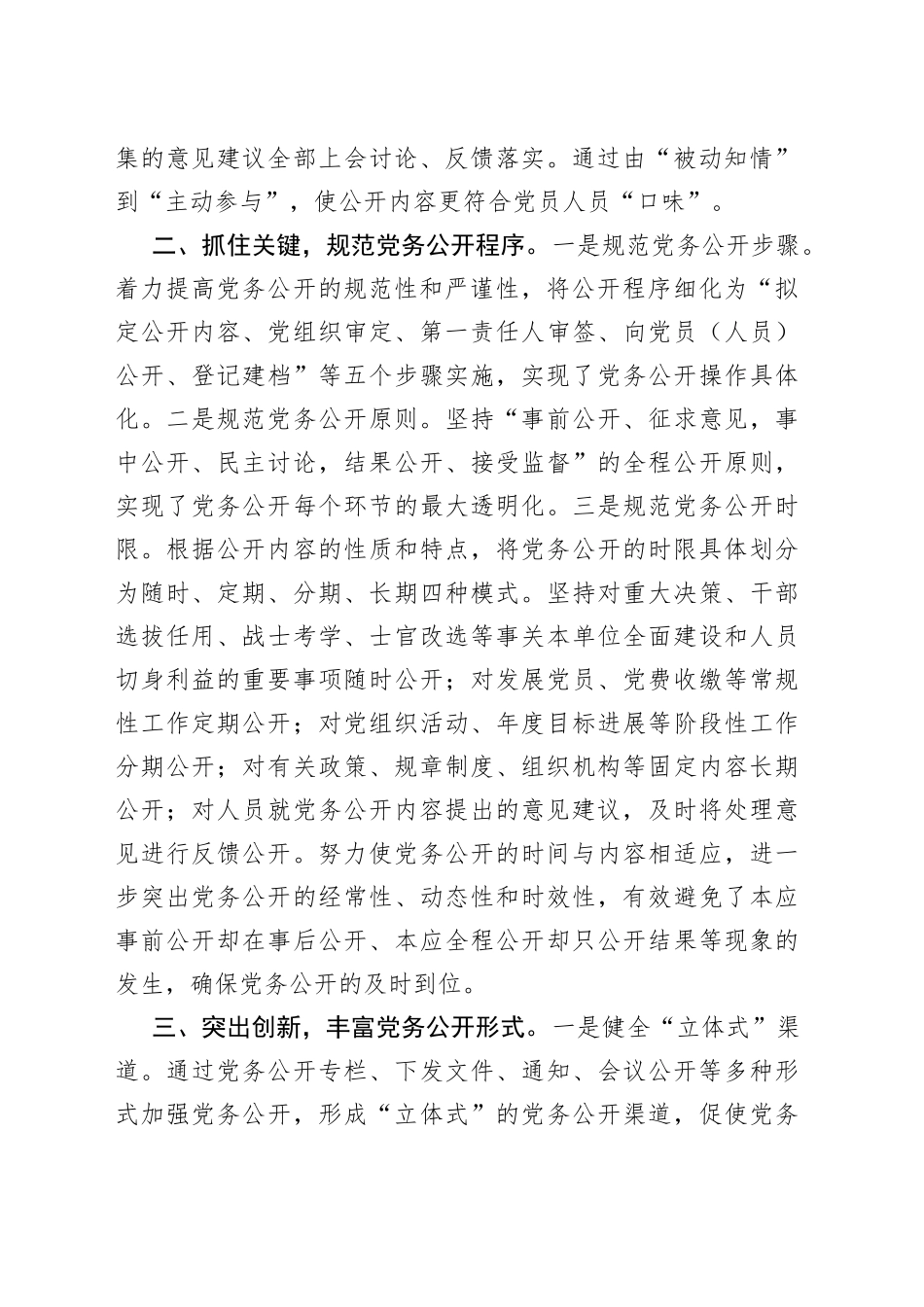 集的意见建议全部上会讨论、反馈落实。通过由“被动知情”到“主动参与”，使公开内容更符合党员人员“口味”。

二、抓住关键，规范党务公开程序。一是规范党务公开步骤。着力提高党务公开的规范性和严谨性，将公开程序细化为“拟定公开内容、党组织审定、第一责任人审签、向党员（人员）公开、登记建档”等五个步骤实施，实现了党务公开操作具体化。二是规范党务公开原则。坚持“事前公开、征求意见，事中公开、民主讨论，结果公开、接受监督”的全程公开原则，实现了党务公开每个环节的最大透明化。三是规范党务公开时限。根据公开内容的性质和特点，将党务公开的时限具体划分为随时、定期、分期、长期四种模式。坚持对重大决策、干部选拔任用、战士考学、士官改选等事关本单位全面建设和人员切身利益的重要事项随时公开；对发展党员、党费收缴等常规性工作定期公开；对党组织活动、年度目标进展等阶段性工作分期公开；对有关政策、规章制度、组织机构等固定内容长期公开；对人员就党务公开内容提出的意见建议，及时将处理意见进行反馈公开。努力使党务公开的时间与内容相适应，进一步突出党务公开的经常性、动态性和时效性，有效避免了本应事前公开却在事后公开、本应全程公开却只公开结果等现象的发生，确保党务公开的及时到位。

三、突出创新，丰富党务公开形式。一是健全“立体式”渠道。通过党务公开专栏、下发文件、通知、会议公开等多种形式加强党务公开，形成“立体式”的党务公开渠道，促使党务